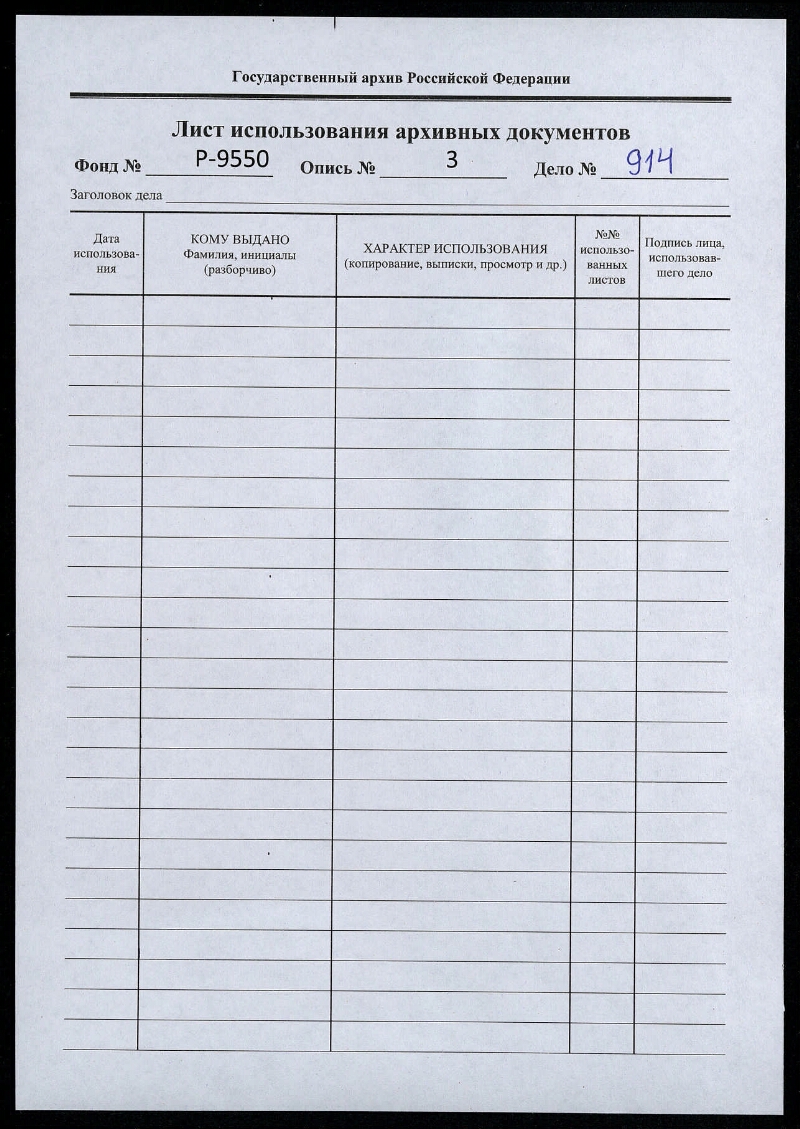 Государственный архив Российской Федерации

Лист использования архивных документов

Фонд № Р-9550 Опись № 3 Дело № 914

Заголовок дела

| Дата использования | КОМУ ВЫДАНО Фамилия, инициалы (разборчиво) | ХАРАКТЕР ИСПОЛЬЗОВАНИЯ (копирование, выписки, просмотр и др.) | №№ использованных листов | Подпись лица, использовавшего дело |
|---|---|---|---|---|
| | | | | |